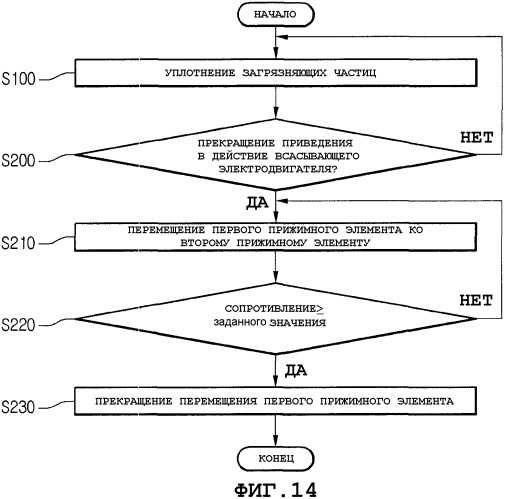 НАЧАЛО

S100
УПЛОТНЕНИЕ ЗАГРЯЗНЯЮЩИХ ЧАСТИЦ

S200
ПРЕКРАЩЕНИЕ ПРИВЕДЕНИЯ В ДЕЙСТВИЕ ВСАСЫВАЮЩЕГО ЭЛЕКТРОДВИГАТЕЛЯ?

НЕТ

ДА

S210
ПЕРЕМЕЩЕНИЕ ПЕРВОГО ПРИЖИМНОГО ЭЛЕМЕНТА КО ВТОРОМУ ПРИЖИМНОМУ ЭЛЕМЕНТУ

S220
СОПРОТИВЛЕНИЕ$\geq$ заданного ЗНАЧЕНИЯ

НЕТ

ДА

S230
ПРЕКРАЩЕНИЕ ПЕРЕМЕЩЕНИЯ ПЕРВОГО ПРИЖИМНОГО ЭЛЕМЕНТА

КОНЕЦ

ФИГ.14